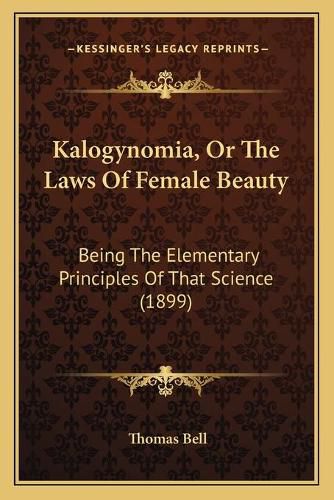 —KESSINGER'S LEGACY REPRINTS—

Kalogynomia, Or The Laws Of Female Beauty

Being The Elementary Principles Of That Science (1899)

Thomas Bell